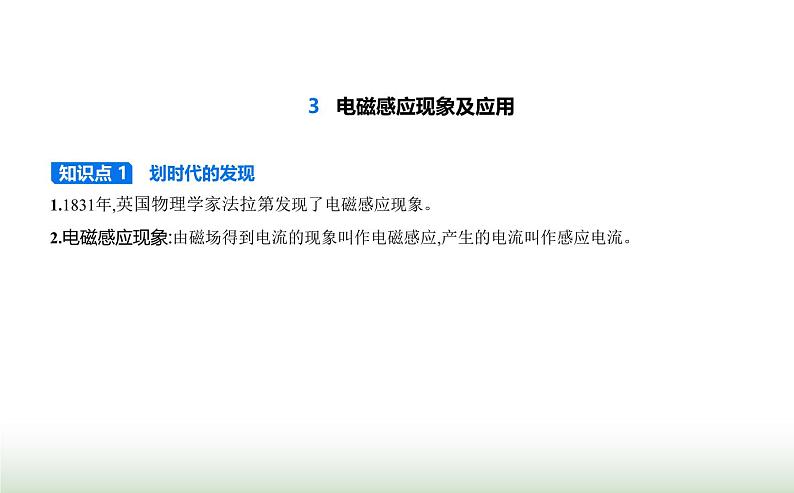 3　电磁感应现象及应用

知识点 1　划时代的发现

1.1831年,英国物理学家法拉第发现了电磁感应现象。

2.电磁感应现象:由磁场得到电流的现象叫作电磁感应,产生的电流叫作感应电流。